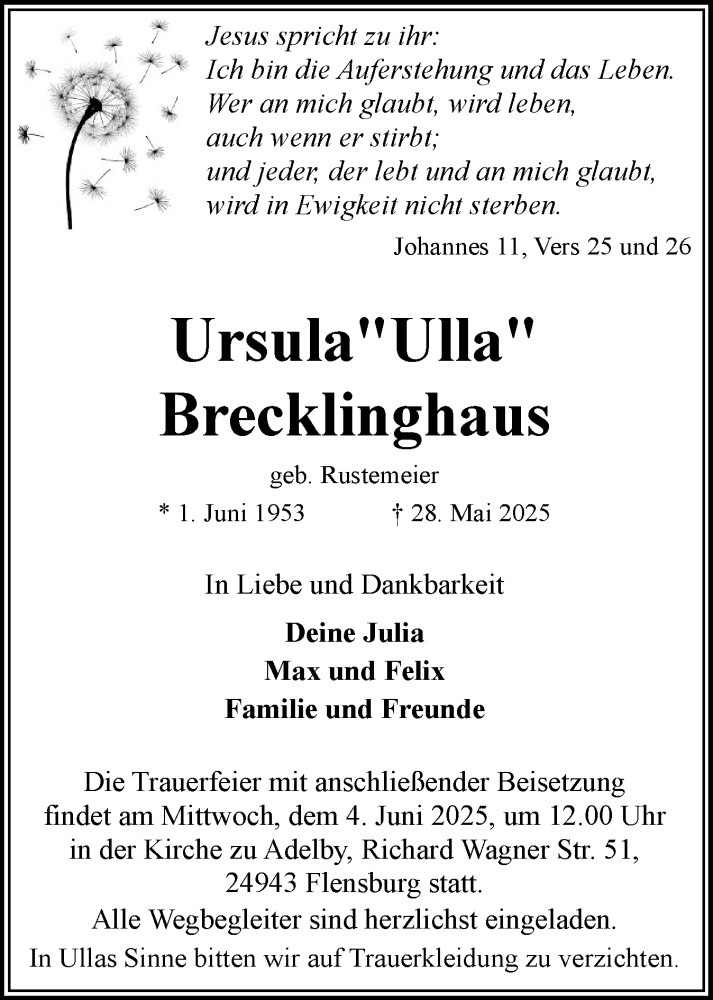 Jesus spricht zu ihr:
Ich bin die Auferstehung und das Leben.
Wer an mich glaubt, wird leben,
auch wenn er stirbt;
und jeder, der lebt und an mich glaubt,
wird in Ewigkeit nicht sterben.

Johannes 11, Vers 25 und 26

Ursula"Ulla"
Brecklinghaus

geb. Rustemeier

* 1. Juni 1953 † 28. Mai 2025

In Liebe und Dankbarkeit

Deine Julia
Max und Felix
Familie und Freunde

Die Trauerfeier mit anschließender Beisetzung findet am Mittwoch, dem 4. Juni 2025, um 12.00 Uhr in der Kirche zu Adelby, Richard Wagner Str. 51, 24943 Flensburg statt.
Alle Wegbegleiter sind herzlichst eingeladen.
In Ullas Sinne bitten wir auf Trauerkleidung zu verzichten.